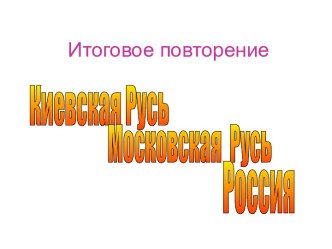 Итоговое повторение

Киевская Русь
Московская Русь
Россия